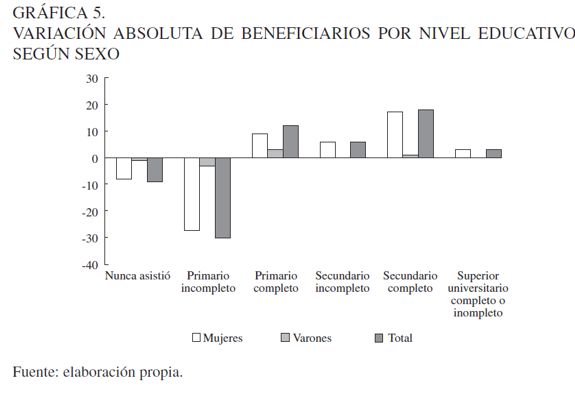 GRÁFICA 5.
VARIACIÓN ABSOLUTA DE BENEFICIARIOS POR NIVEL EDUCATIVO SEGÚN SEXO

30
20
10
0
-10
-20
-30
-40

Nunca asistió
Primario incompleto
Primario completo
Secundario incompleto
Secundario completo
Superior universitario completo o inompleto

Mujeres
Varones
Total

Fuente: elaboración propia.